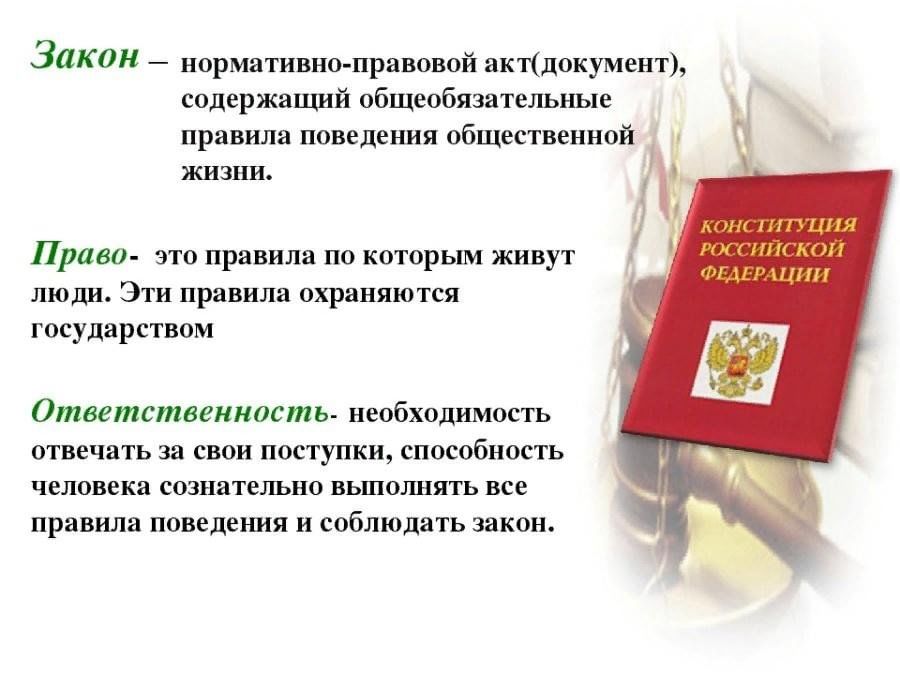 Закон – нормативно-правовой акт(документ), содержащий общеобязательные правила поведения общественной жизни.

Право- это правила по которым живут люди. Эти правила охраняются государством

Ответственность- необходимость отвечать за свои поступки, способность человека сознательно выполнять все правила поведения и соблюдать закон.

КОНСТИТУЦИЯ РОССИЙСКОЙ ФЕДЕРАЦИИ